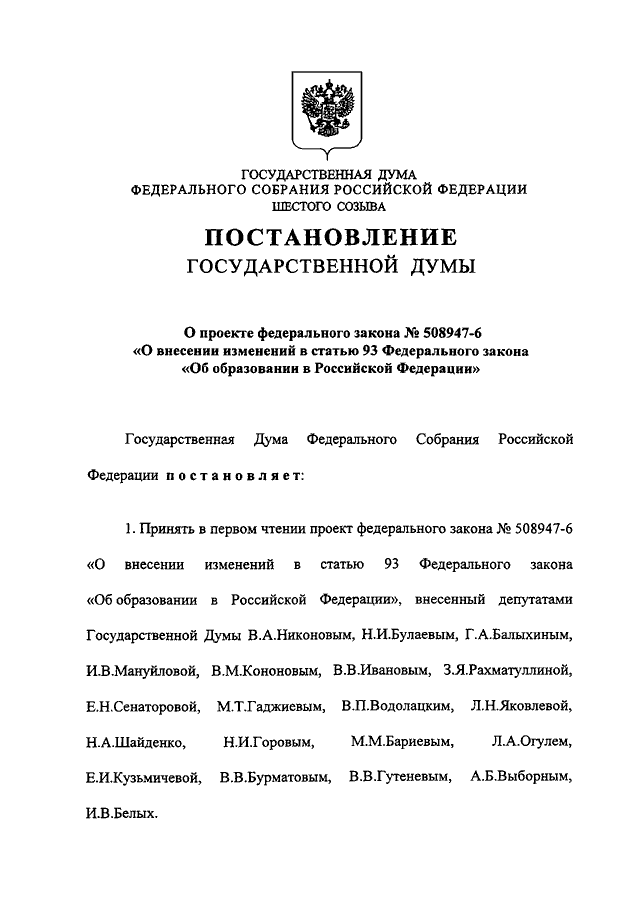 ГОСУДАРСТВЕННАЯ ДУМА
ФЕДЕРАЛЬНОГО СОБРАНИЯ РОССИЙСКОЙ ФЕДЕРАЦИИ
ШЕСТОГО СОЗЫВА

ПОСТАНОВЛЕНИЕ
ГОСУДАРСТВЕННОЙ ДУМЫ

О проекте федерального закона № 508947-6
«О внесении изменений в статью 93 Федерального закона
«Об образовании в Российской Федерации»

Государственная Дума Федерального Собрания Российской Федерации постановляет:

1. Принять в первом чтении проект федерального закона № 508947-6 «О внесении изменений в статью 93 Федерального закона «Об образовании в Российской Федерации», внесенный депутатами Государственной Думы В.А.Никоновым, Н.И.Булаевым, Г.А.Балыхиным, И.В.Мануйловой, В.М.Кононовым, В.В.Ивановым, З.Я.Рахматуллиной, Е.Н.Сенаторовой, М.Т.Гаджиевым, В.П.Водолацким, Л.Н.Яковлевой, Н.А.Шайденко, Н.И.Горовым, М.М.Бариевым, Л.А.Огулем, Е.И.Кузьмичевой, В.В.Бурматовым, В.В.Гутеневым, А.Б.Выборным, И.В.Белых.